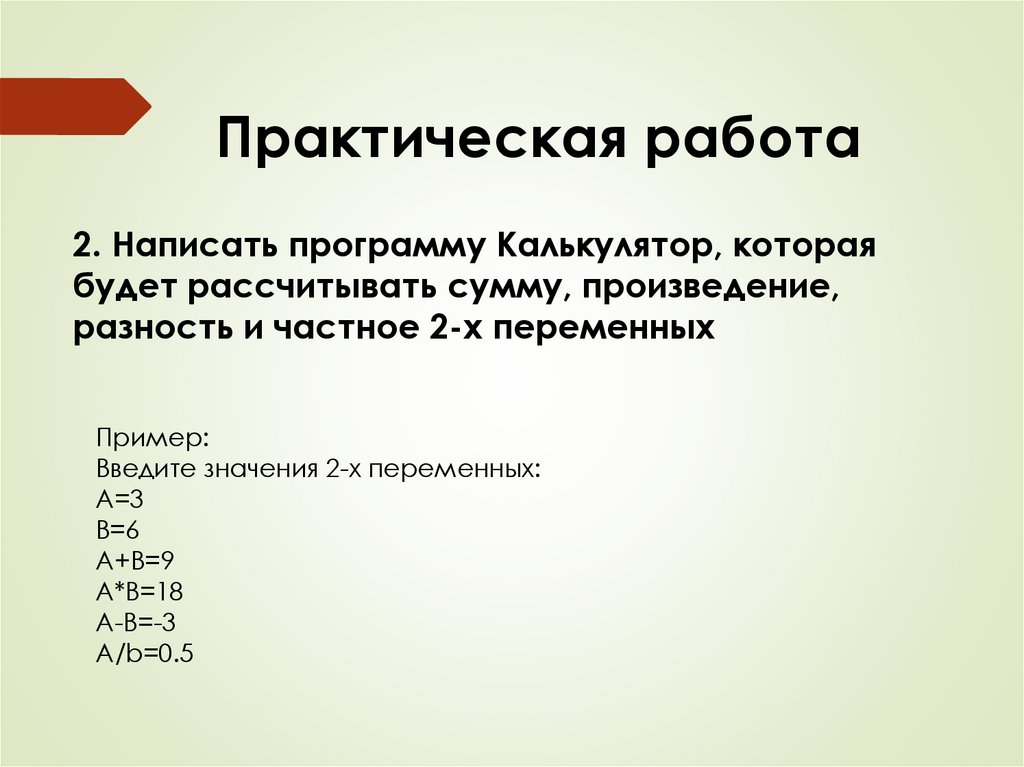 Практическая работа

2. Написать программу Калькулятор, которая будет рассчитывать сумму, произведение, разность и частное 2-х переменных

Пример:
Введите значения 2-х переменных:
A=3
B=6
A+B=9
A*B=18
A-B=-3
A/b=0.5